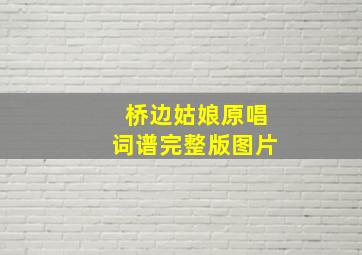 桥边姑娘原唱
词谱完整版图片